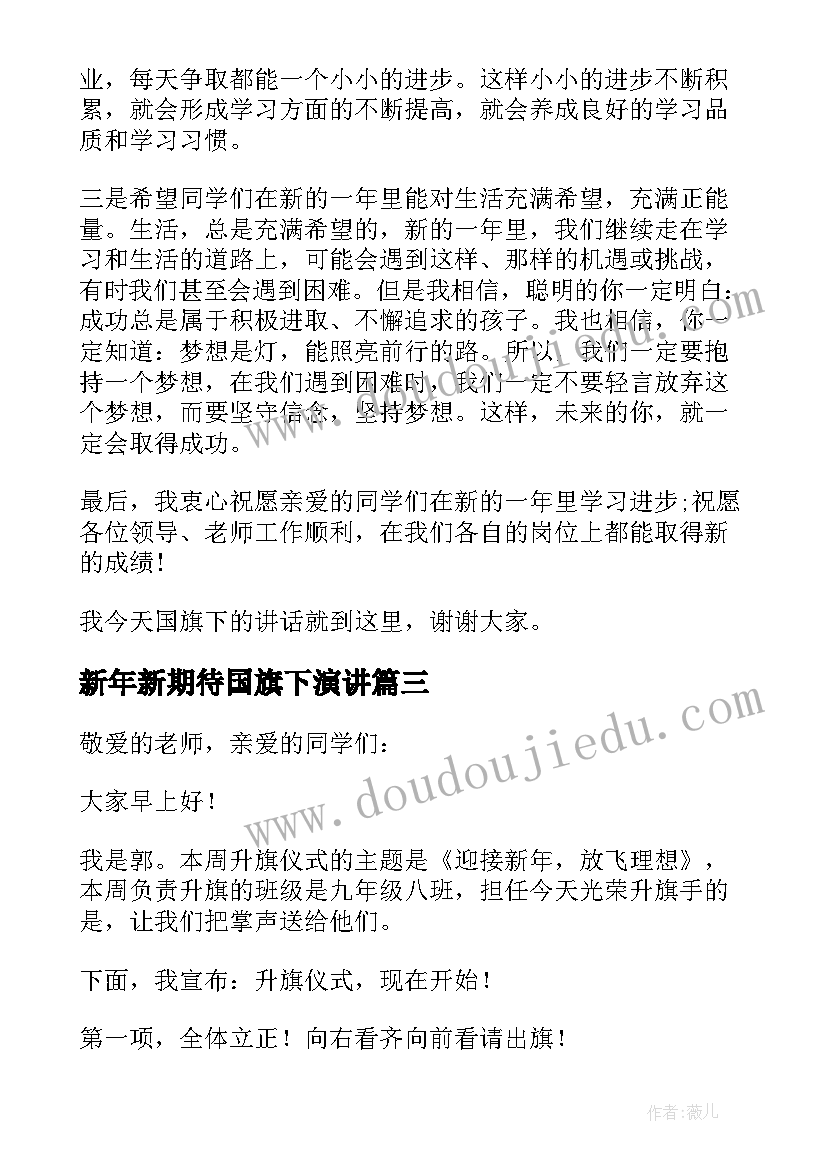 业，每天争取都能一个小小的进步。这样小小的进步不断积累，就会形成学习方面的不断提高，就会养成良好的学习品质和学习习惯。

三是希望同学们在新的一年里能对生活充满希望，充满正能量。生活，总是充满希望的，新的一年里，我们继续走在学习和生活的道路上，可能会遇到这样、那样的机遇或挑战，有时我们甚至会遇到困难。但是我相信，聪明的你一定明白：成功总是属于积极进取、不懈追求的孩子。我也相信，你一定知道：梦想是灯，能照亮前行的路。所以，我们一定要抱持一个梦想，在我们遇到困难时，我们一定不要轻言放弃这个梦想，而要坚守信念，坚持梦想。这样，未来的你，就一定会取得成功。

最后，我衷心祝愿亲爱的同学们在新的一年里学习进步;祝愿各位领导、老师工作顺利，在我们各自的岗位上都能取得新的成绩！

我今天国旗下的讲话就到这里，谢谢大家。

新年新期待国旗下演讲篇三

敬爱的老师，亲爱的同学们：

大家早上好！

我是郭。本周升旗仪式的主题是《迎接新年，放飞理想》，本周负责升旗的班级是九年级八班，担任今天光荣升旗手的是，让我们把掌声送给他们。

下面，我宣布：升旗仪式，现在开始！

第一项，全体立正！向右看齐向前看请出旗！

www.doudoujiedu.com

作者：薇儿